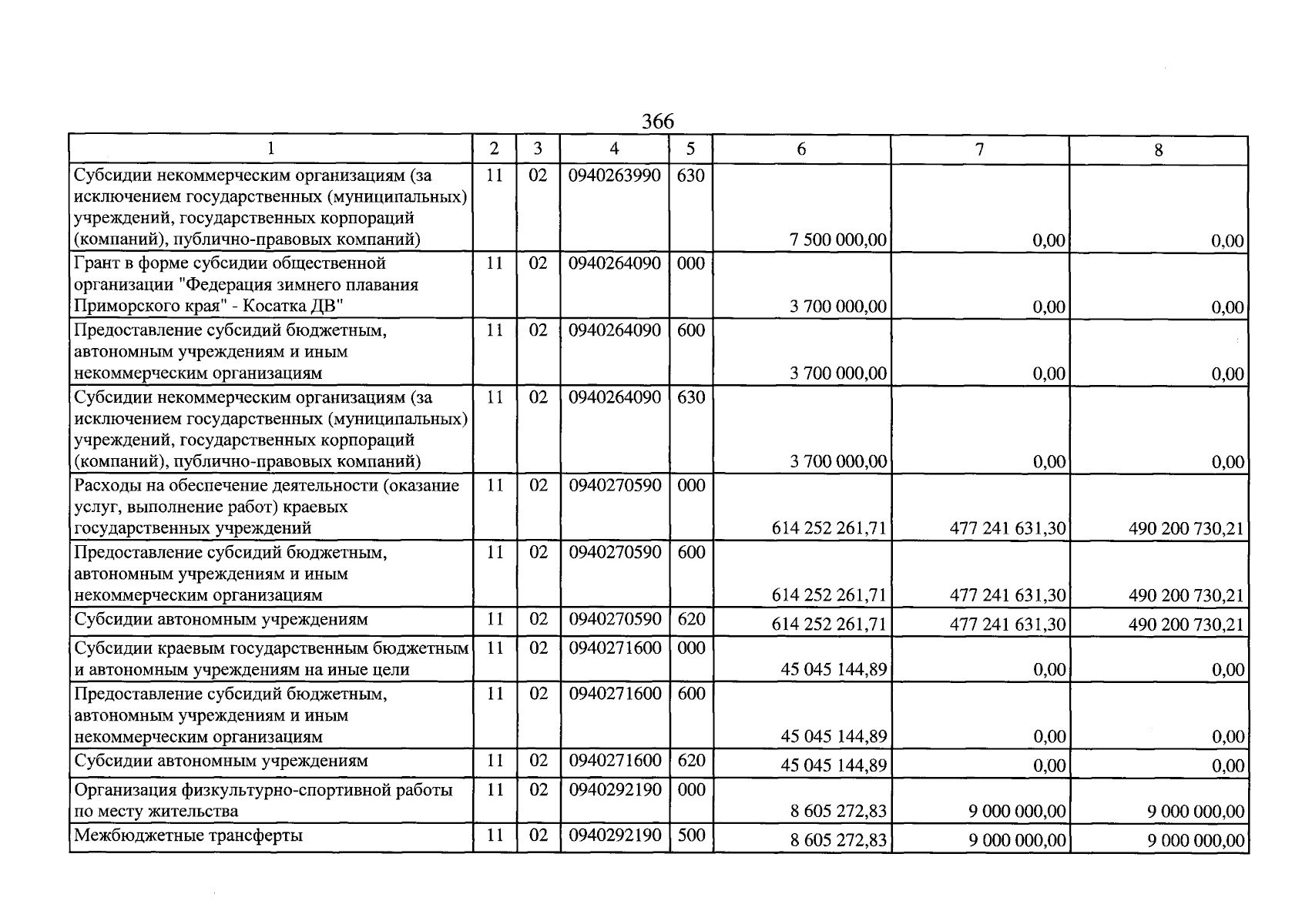 366

| 1 | 2 | 3 | 4 | 5 | 6 | 7 | 8 |
|---|---|---|---|---|---|---|---|
| Субсидии некоммерческим организациям (за исключением государственных (муниципальных) учреждений, государственных корпораций (компаний), публично-правовых компаний) | 11 | 02 | 0940263990 | 630 | 7 500 000,00 | 0,00 | 0,00 |
| Грант в форме субсидии общественной организации "Федерация зимнего плавания Приморского края" - Косатка ДВ" | 11 | 02 | 0940264090 | 000 | 3 700 000,00 | 0,00 | 0,00 |
| Предоставление субсидий бюджетным, автономным учреждениям и иным некоммерческим организациям | 11 | 02 | 0940264090 | 600 | 3 700 000,00 | 0,00 | 0,00 |
| Субсидии некоммерческим организациям (за исключением государственных (муниципальных) учреждений, государственных корпораций (компаний), публично-правовых компаний) | 11 | 02 | 0940264090 | 630 | 3 700 000,00 | 0,00 | 0,00 |
| Расходы на обеспечение деятельности (оказание услуг, выполнение работ) краевых государственных учреждений | 11 | 02 | 0940270590 | 000 | 614 252 261,71 | 477 241 631,30 | 490 200 730,21 |
| Предоставление субсидий бюджетным, автономным учреждениям и иным некоммерческим организациям | 11 | 02 | 0940270590 | 600 | 614 252 261,71 | 477 241 631,30 | 490 200 730,21 |
| Субсидии автономным учреждениям | 11 | 02 | 0940270590 | 620 | 614 252 261,71 | 477 241 631,30 | 490 200 730,21 |
| Субсидии краевым государственным бюджетным и автономным учреждениям на иные цели | 11 | 02 | 0940271600 | 000 | 45 045 144,89 | 0,00 | 0,00 |
| Предоставление субсидий бюджетным, автономным учреждениям и иным некоммерческим организациям | 11 | 02 | 0940271600 | 600 | 45 045 144,89 | 0,00 | 0,00 |
| Субсидии автономным учреждениям | 11 | 02 | 0940271600 | 620 | 45 045 144,89 | 0,00 | 0,00 |
| Организация физкультурно-спортивной работы по месту жительства | 11 | 02 | 0940292190 | 000 | 8 605 272,83 | 9 000 000,00 | 9 000 000,00 |
| Межбюджетные трансферты | 11 | 02 | 0940292190 | 500 | 8 605 272,83 | 9 000 000,00 | 9 000 000,00 |